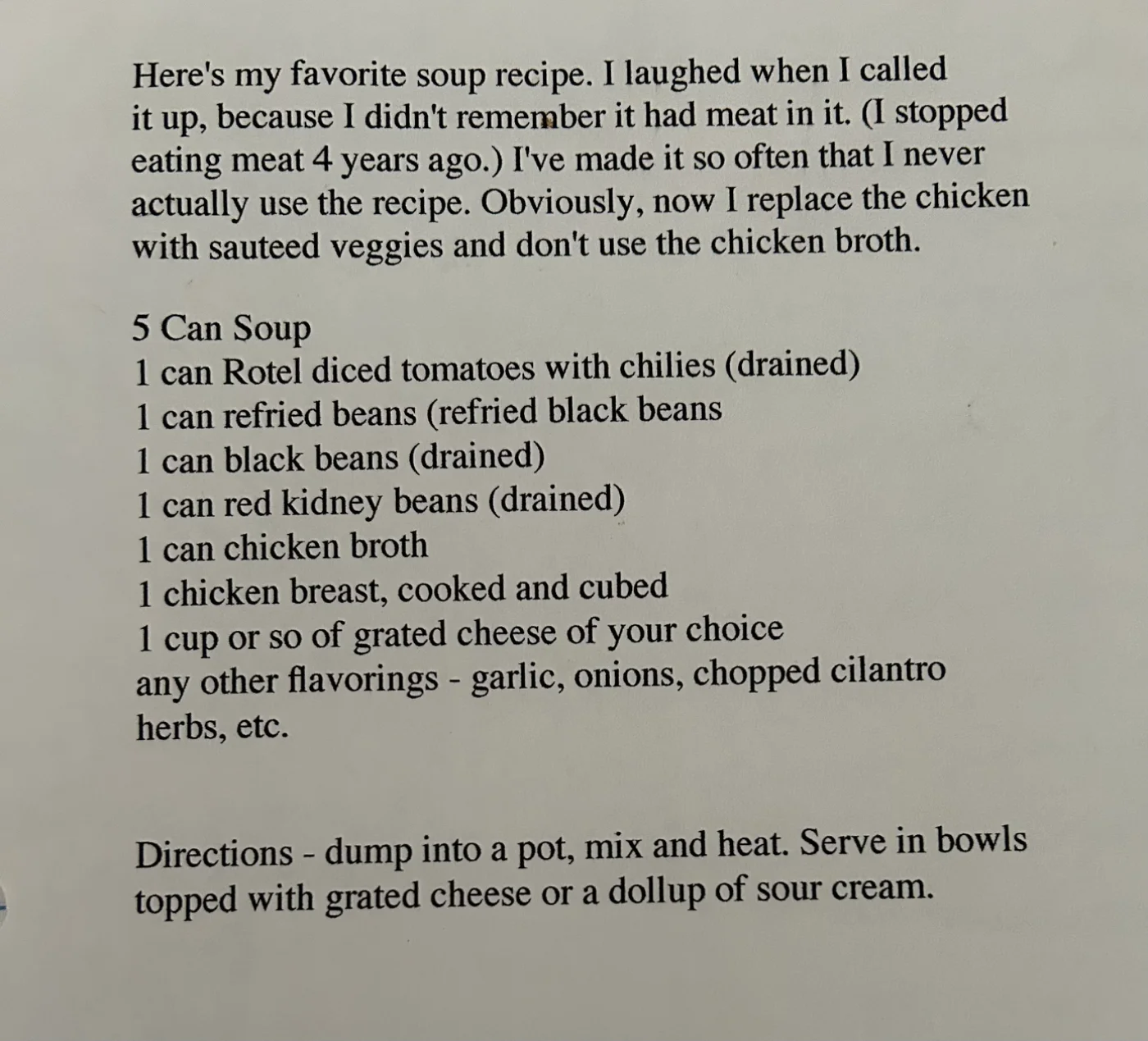 Here's my favorite soup recipe. I laughed when I called it up, because I didn't remember it had meat in it. (I stopped eating meat 4 years ago.) I've made it so often that I never actually use the recipe. Obviously, now I replace the chicken with sauteed veggies and don't use the chicken broth.

5 Can Soup
1 can Rotel diced tomatoes with chilies (drained)
1 can refried beans (refried black beans
1 can black beans (drained)
1 can red kidney beans (drained)
1 can chicken broth
1 chicken breast, cooked and cubed
1 cup or so of grated cheese of your choice
any other flavorings - garlic, onions, chopped cilantro herbs, etc.

Directions - dump into a pot, mix and heat. Serve in bowls topped with grated cheese or a dollup of sour cream.